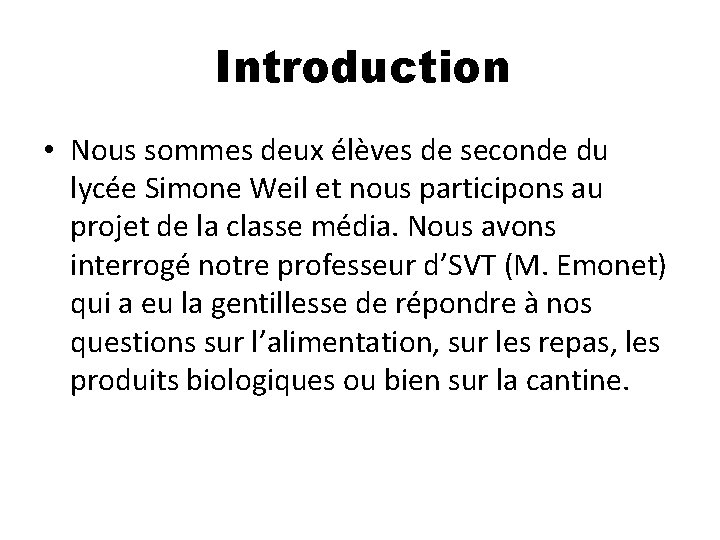 Introduction

• Nous sommes deux élèves de seconde du lycée Simone Weil et nous participons au projet de la classe média. Nous avons interrogé notre professeur d’SVT (M. Emonet) qui a eu la gentillesse de répondre à nos questions sur l’alimentation, sur les repas, les produits biologiques ou bien sur la cantine.